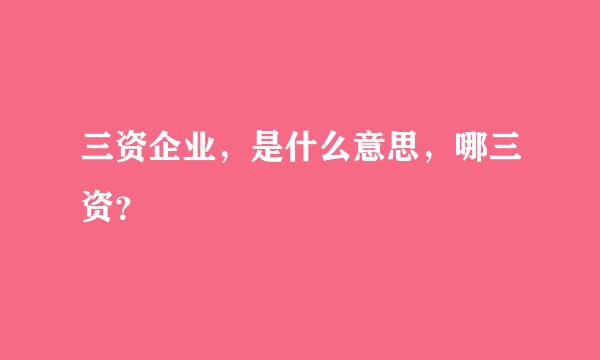 三资企业，是什么意思，哪三资?